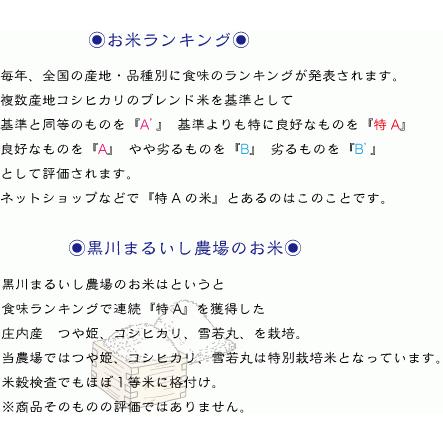 ◉お米ランキング◉

毎年、全国の産地・品種別に食味のランキングが発表されます。
複数産地コシヒカリのブレンド米を基準として
基準と同等のものを『A'』 基準よりも特に良好なものを『特A』
良好なものを『A』 やや劣るものを『B』 劣るものを『B'』
として評価されます。
ネットショップなどで『特Aの米』とあるのはこのことです。

◉黒川まるいし農場のお米◉

黒川まるいし農場のお米はというと
食味ランキングで連続『特A』を獲得した
庄内産 つや姫、コシヒカリ、雪若丸、を栽培。
当農場ではつや姫、コシヒカリ、雪若丸は特別栽培米となっています。
米穀検査でもほぼ1等米に格付け。
※商品そのものの評価ではありません。